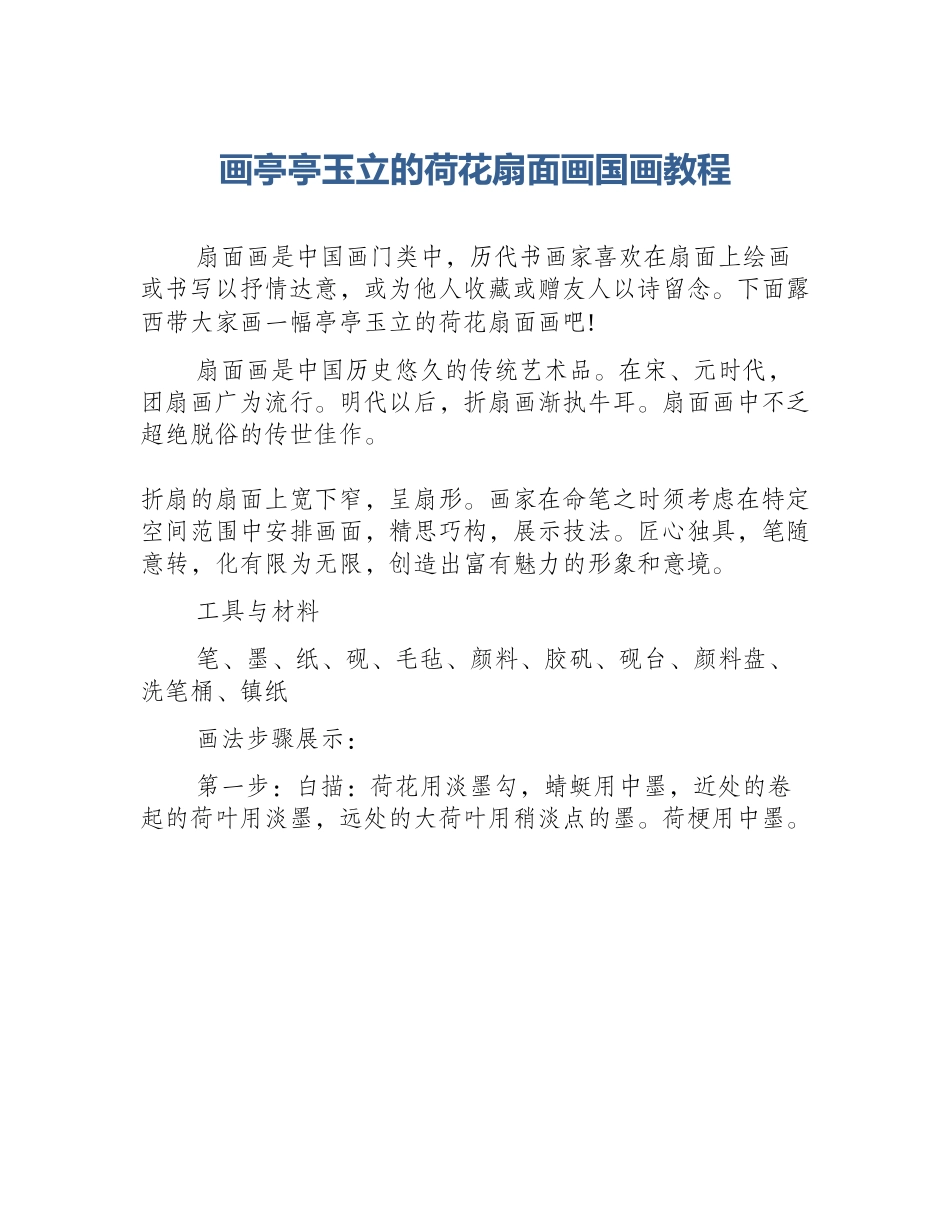 画亭亭玉立的荷花扇面画国画教程

扇面画是中国画门类中，历代书画家喜欢在扇面上绘画或书写以抒情达意，或为他人收藏或赠友人以诗留念。下面露西带大家画一幅亭亭玉立的荷花扇面画吧!

扇面画是中国历史悠久的传统艺术品。在宋、元时代，团扇画广为流行。明代以后，折扇画渐执牛耳。扇面画中不乏超绝脱俗的传世佳作。

折扇的扇面上宽下窄，呈扇形。画家在命笔之时须考虑在特定空间范围中安排画面，精思巧构，展示技法。匠心独具，笔随意转，化有限为无限，创造出富有魅力的形象和意境。

工具与材料

笔、墨、纸、砚、毛毡、颜料、胶矾、砚台、颜料盘、洗笔桶、镇纸

画法步骤展示：

第一步：白描：荷花用淡墨勾，蜻蜓用中墨，近处的卷起的荷叶用淡墨，远处的大荷叶用稍淡点的墨。荷梗用中墨。